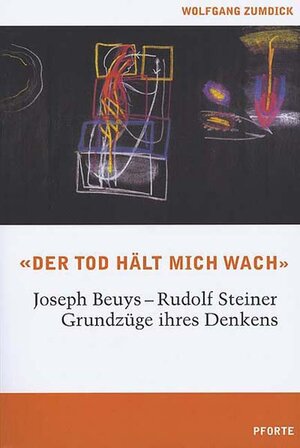 WOLFGANG ZUMDICK

«DER TOD HÄLT MICH WACH»

Joseph Beuys – Rudolf Steiner
Grundzüge ihres Denkens

PFORTE